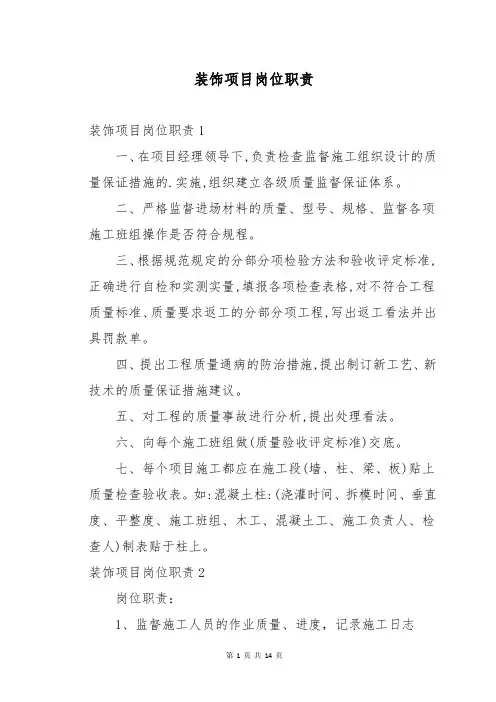 装饰项目岗位职责

装饰项目岗位职责 1

一、在项目经理领导下,负责检查监督施工组织设计的质量保证措施的.实施,组织建立各级质量监督保证体系。

二、严格监督进场材料的质量、型号、规格、监督各项施工班组操作是否符合规程。

三、根据规范规定的分部分项检验方法和验收评定标准,正确进行自检和实测实量,填报各项检查表格,对不符合工程质量标准、质量要求返工的分部分项工程,写出返工看法并出具罚款单。

四、提出工程质量通病的防治措施,提出制订新工艺、新技术的质量保证措施建议。

五、对工程的质量事故进行分析,提出处理看法。

六、向每个施工班组做(质量验收评定标准)交底。

七、每个项目施工都应在施工段(墙、柱、梁、板)贴上质量检查验收表。如:混凝土柱:(浇灌时间、拆模时间、垂直度、平整度、施工班组、木工、混凝土工、施工负责人、检查人)制表贴于柱上。

装饰项目岗位职责 2

岗位职责:

1、监督施工人员的作业质量、进度,记录施工日志

第 1 页 共 14 页